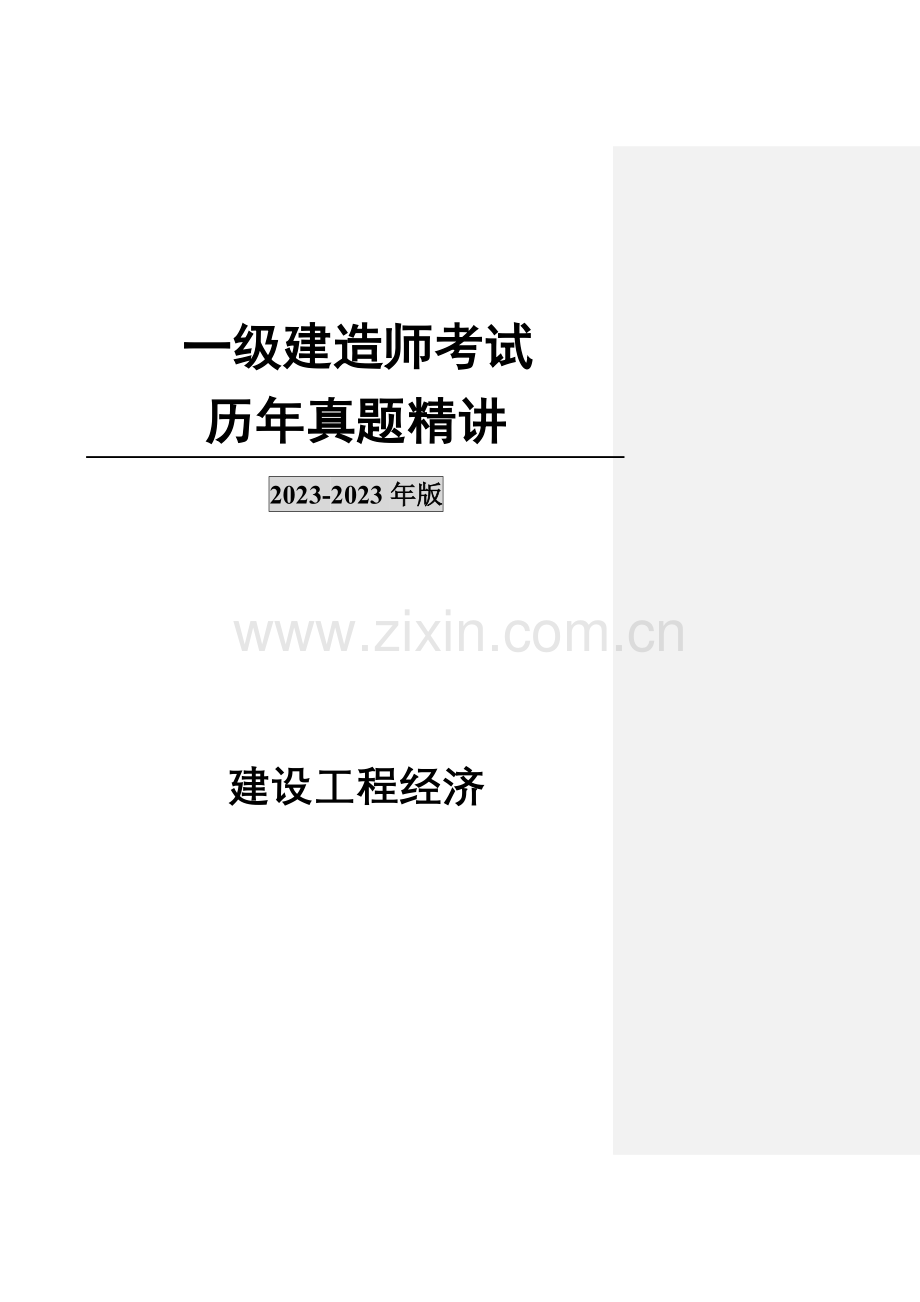 一级建造师考试
历年真题精讲

2023-2023 年版

www.zixin.com.cn

建设工程经济